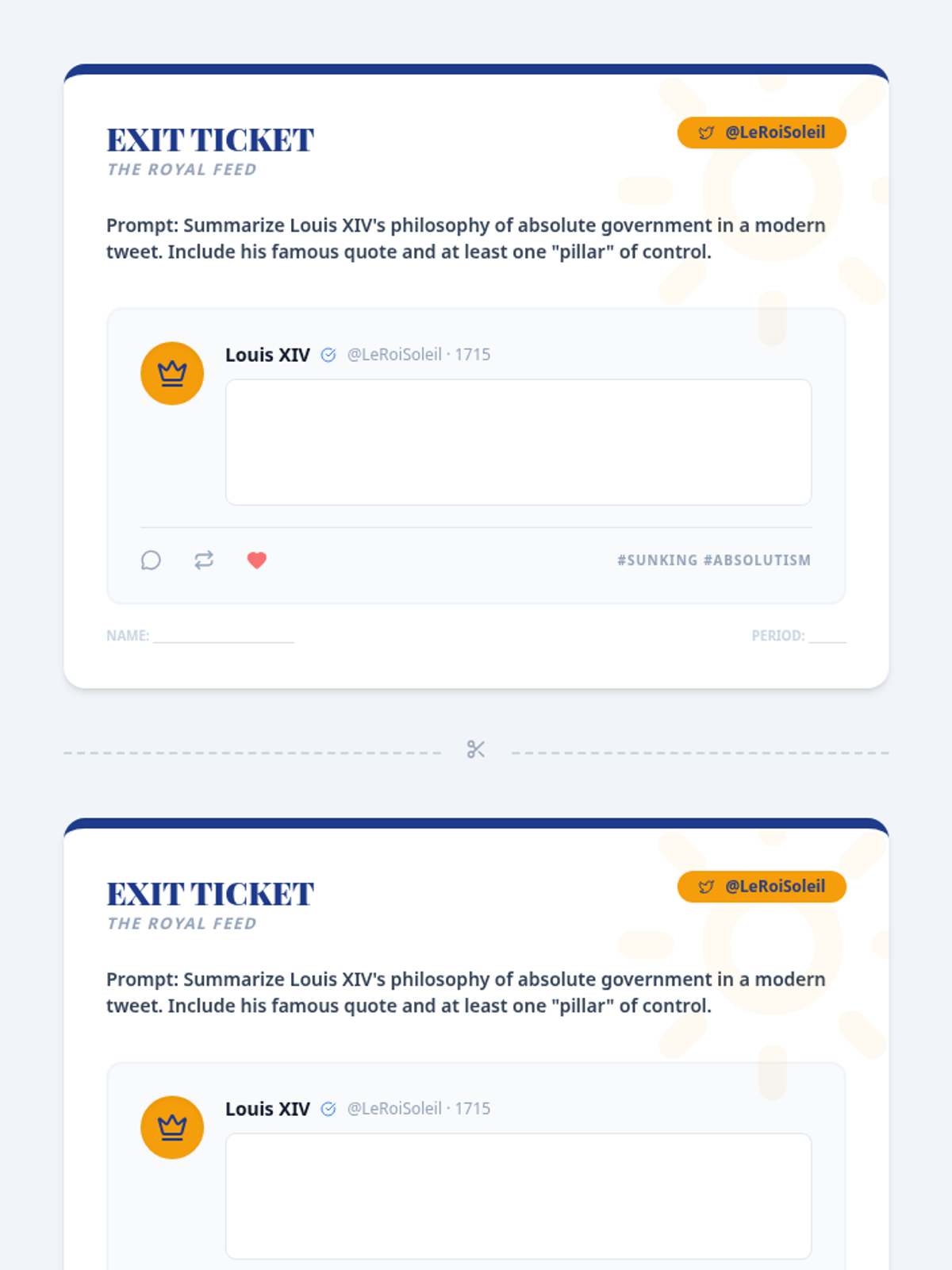 EXIT TICKET
THE ROYAL FEED

@LeRoiSoleil

Prompt: Summarize Louis XIV's philosophy of absolute government in a modern tweet. Include his famous quote and at least one "pillar" of control.

Louis XIV @LeRoiSoleil · 1715

#SUNKING #ABSOLUTISM

NAME: ____

PERIOD: ____

EXIT TICKET
THE ROYAL FEED

@LeRoiSoleil

Prompt: Summarize Louis XIV's philosophy of absolute government in a modern tweet. Include his famous quote and at least one "pillar" of control.

Louis XIV @LeRoiSoleil · 1715